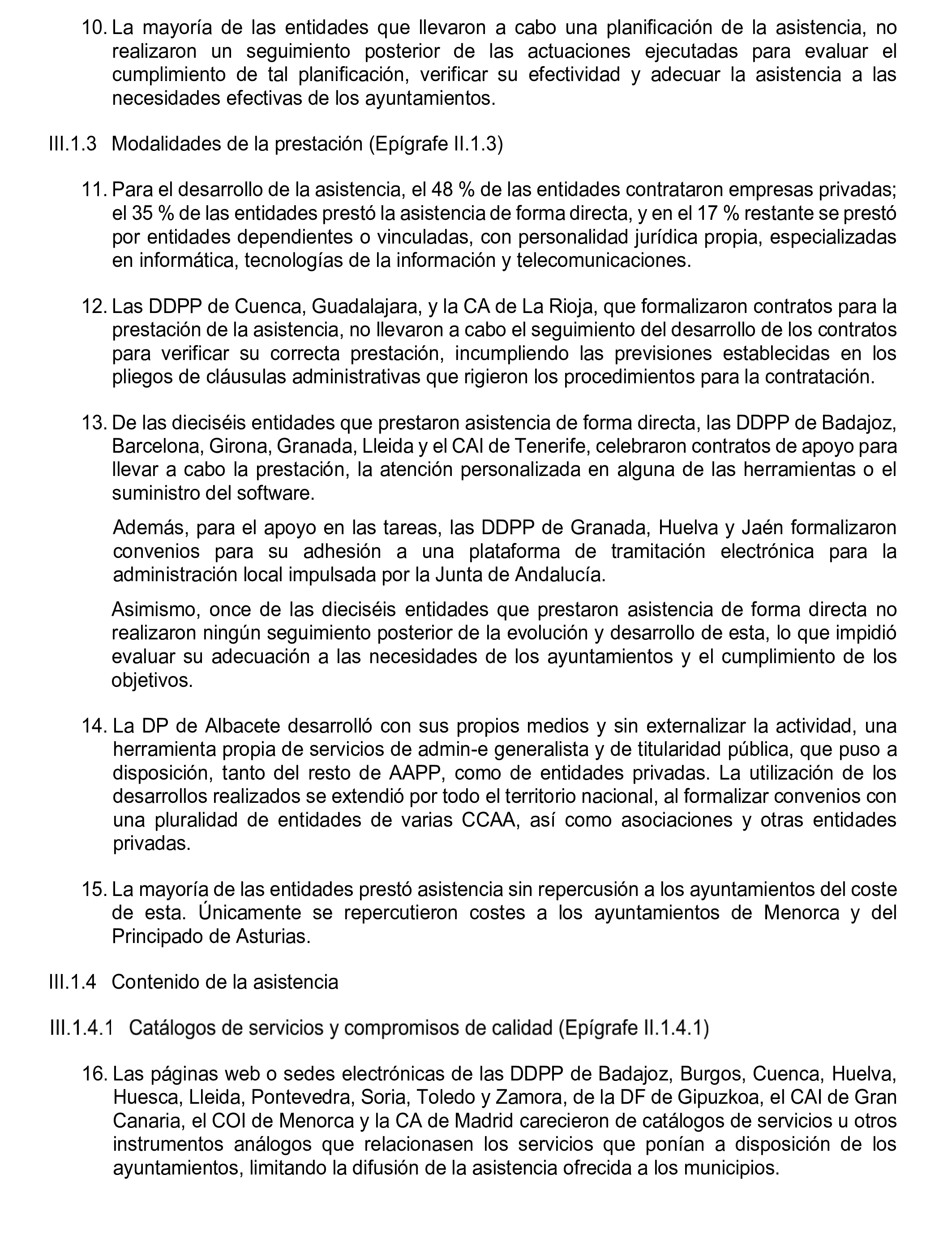 10. La mayoría de las entidades que llevaron a cabo una planificación de la asistencia, no realizaron un seguimiento posterior de las actuaciones ejecutadas para evaluar el cumplimiento de tal planificación, verificar su efectividad y adecuar la asistencia a las necesidades efectivas de los ayuntamientos.

III.1.3 Modalidades de la prestación (Epígrafe II.1.3)

11. Para el desarrollo de la asistencia, el 48 % de las entidades contrataron empresas privadas; el 35 % de las entidades prestó la asistencia de forma directa, y en el 17 % restante se prestó por entidades dependientes o vinculadas, con personalidad jurídica propia, especializadas en informática, tecnologías de la información y telecomunicaciones.

12. Las DDPP de Cuenca, Guadalajara, y la CA de La Rioja, que formalizaron contratos para la prestación de la asistencia, no llevaron a cabo el seguimiento del desarrollo de los contratos para verificar su correcta prestación, incumpliendo las previsiones establecidas en los pliegos de cláusulas administrativas que rigieron los procedimientos para la contratación.

13. De las dieciséis entidades que prestaron asistencia de forma directa, las DDPP de Badajoz, Barcelona, Girona, Granada, Lleida y el CAI de Tenerife, celebraron contratos de apoyo para llevar a cabo la prestación, la atención personalizada en alguna de las herramientas o el suministro del software.

Además, para el apoyo en las tareas, las DDPP de Granada, Huelva y Jaén formalizaron convenios para su adhesión a una plataforma de tramitación electrónica para la administración local impulsada por la Junta de Andalucía.

Asimismo, once de las dieciséis entidades que prestaron asistencia de forma directa no realizaron ningún seguimiento posterior de la evolución y desarrollo de esta, lo que impidió evaluar su adecuación a las necesidades de los ayuntamientos y el cumplimiento de los objetivos.

14. La DP de Albacete desarrolló con sus propios medios y sin externalizar la actividad, una herramienta propia de servicios de admin-e generalista y de titularidad pública, que puso a disposición, tanto del resto de AAPP, como de entidades privadas. La utilización de los desarrollos realizados se extendió por todo el territorio nacional, al formalizar convenios con una pluralidad de entidades de varias CCAA, así como asociaciones y otras entidades privadas.

15. La mayoría de las entidades prestó asistencia sin repercusión a los ayuntamientos del coste de esta. Únicamente se repercutieron costes a los ayuntamientos de Menorca y del Principado de Asturias.

III.1.4 Contenido de la asistencia

III.1.4.1 Catálogos de servicios y compromisos de calidad (Epígrafe II.1.4.1)

16. Las páginas web o sedes electrónicas de las DDPP de Badajoz, Burgos, Cuenca, Huelva, Huesca, Lleida, Pontevedra, Soria, Toledo y Zamora, de la DF de Gipuzkoa, el CAI de Gran Canaria, el COI de Menorca y la CA de Madrid carecieron de catálogos de servicios u otros instrumentos análogos que relacionasen los servicios que ponían a disposición de los ayuntamientos, limitando la difusión de la asistencia ofrecida a los municipios.